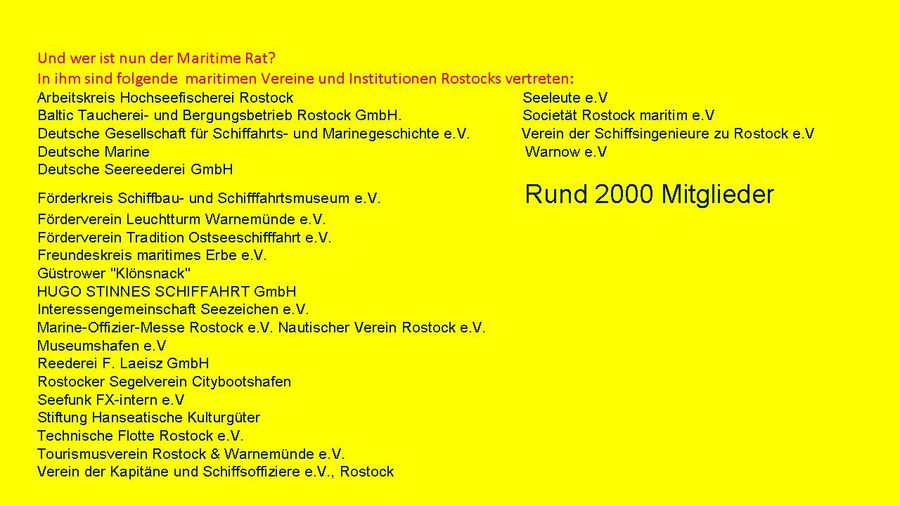 Und wer ist nun der Maritime Rat?
In ihm sind folgende maritimen Vereine und Institutionen Rostocks vertreten:

Arbeitskreis Hochseefischerei Rostock
Baltic Taucherei- und Bergungsbetrieb Rostock GmbH.
Deutsche Gesellschaft für Schiffahrts- und Marinegeschichte e.V.
Deutsche Marine
Deutsche Seereederei GmbH
Förderkreis Schiffbau- und Schifffahrtsmuseum e.V.
Förderverein Leuchtturm Warnemünde e.V.
Förderverein Tradition Ostseeschifffahrt e.V.
Freundeskreis maritimes Erbe e.V.
Güstrower "Klönsnack"
HUGO STINNES SCHIFFAHRT GmbH
Interessengemeinschaft Seezeichen e.V.
Marine-Offizier-Messe Rostock e.V. Nautischer Verein Rostock e.V.
Museumshafen e.V
Reederei F. Laeisz GmbH
Rostocker Segelverein Citybootshafen
Seefunk FX-intern e.V
Stiftung Hanseatische Kulturgüter
Technische Flotte Rostock e.V.
Tourismusverein Rostock & Warnemünde e.V.
Verein der Kapitäne und Schiffsoffiziere e.V., Rostock

Seeleute e.V
Societät Rostock maritim e.V
Verein der Schiffsingenieure zu Rostock e.V
Warnow e.V

Rund 2000 Mitglieder